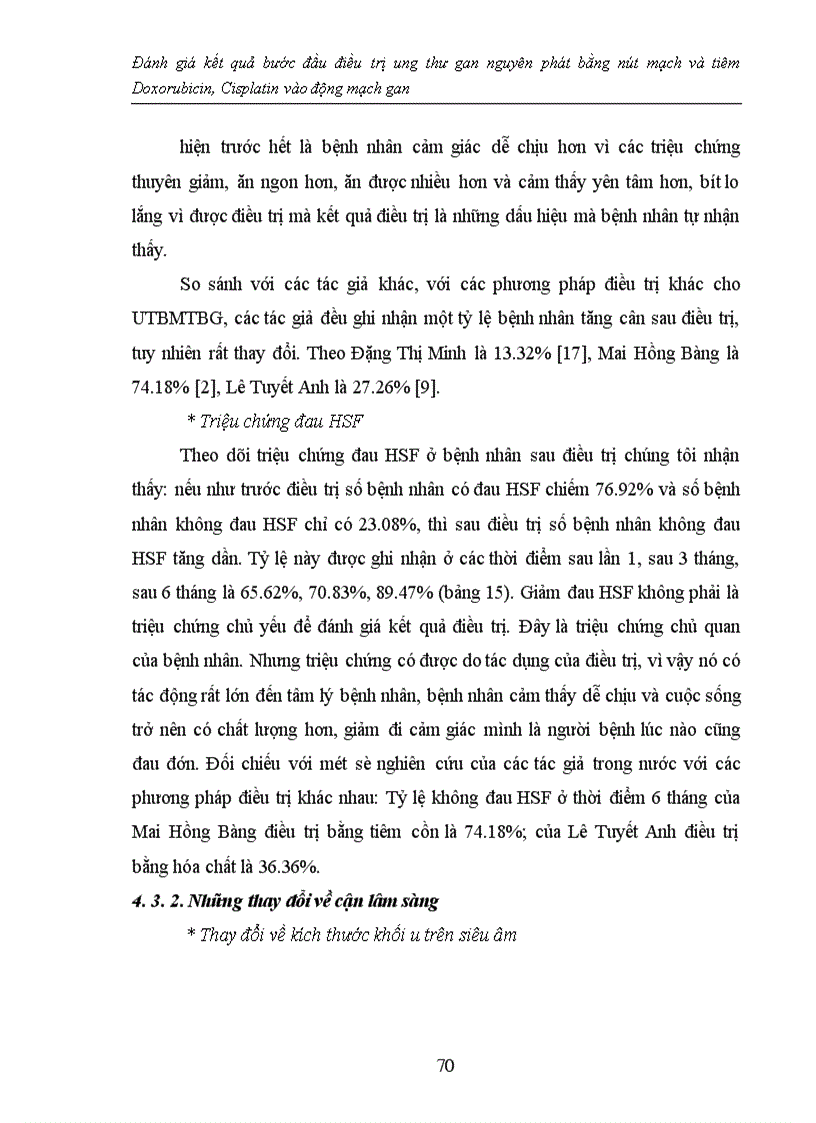 Đánh giá kết quả bước đầu điều trị ung thư gan nguyên phát bằng nút mạch và tiêm Doxorubicin, Cisplatin vào động mạch gan

hiện trước hết là bệnh nhân cảm giác dễ chịu hơn vì các triệu chứng thuyên giảm, ăn ngon hơn, ăn được nhiều hơn và cảm thấy yên tâm hơn, bít lo lắng vì được điều trị mà kết quả điều trị là những dấu hiệu mà bệnh nhân tự nhận thấy.

So sánh với các tác giả khác, với các phương pháp điều trị khác cho UTBMTBG, các tác giả đều ghi nhận một tỷ lệ bệnh nhân tăng cân sau điều trị, tuy nhiên rất thay đổi. Theo Đặng Thị Minh là 13.32% [17], Mai Hồng Bàng là 74.18% [2], Lê Tuyết Anh là 27.26% [9].

* Triệu chứng đau HSF

Theo dõi triệu chứng đau HSF ở bệnh nhân sau điều trị chúng tôi nhận thấy: nếu như trước điều trị số bệnh nhân có đau HSF chiếm 76.92% và số bệnh nhân không đau HSF chỉ có 23.08%, thì sau điều trị số bệnh nhân không đau HSF tăng dần. Tỷ lệ này được ghi nhận ở các thời điểm sau lần 1, sau 3 tháng, sau 6 tháng là 65.62%, 70.83%, 89.47% (bảng 15). Giảm đau HSF không phải là triệu chứng chủ yếu để đánh giá kết quả điều trị. Đây là triệu chứng chủ quan của bệnh nhân. Nhưng triệu chứng có được do tác dụng của điều trị, vì vậy nó có tác động rất lớn đến tâm lý bệnh nhân, bệnh nhân cảm thấy dễ chịu và cuộc sống trở nên có chất lượng hơn, giảm đi cảm giác mình là người bệnh lúc nào cũng đau đớn. Đối chiếu với mét sè nghiên cứu của các tác giả trong nước với các phương pháp điều trị khác nhau: Tỷ lệ không đau HSF ở thời điểm 6 tháng của Mai Hồng Bàng điều trị bằng tiêm cồn là 74.18%; của Lê Tuyết Anh điều trị bằng hóa chất là 36.36%.

4. 3. 2. Những thay đổi về cận lâm sàng

* Thay đổi về kích thước khối u trên siêu âm

70